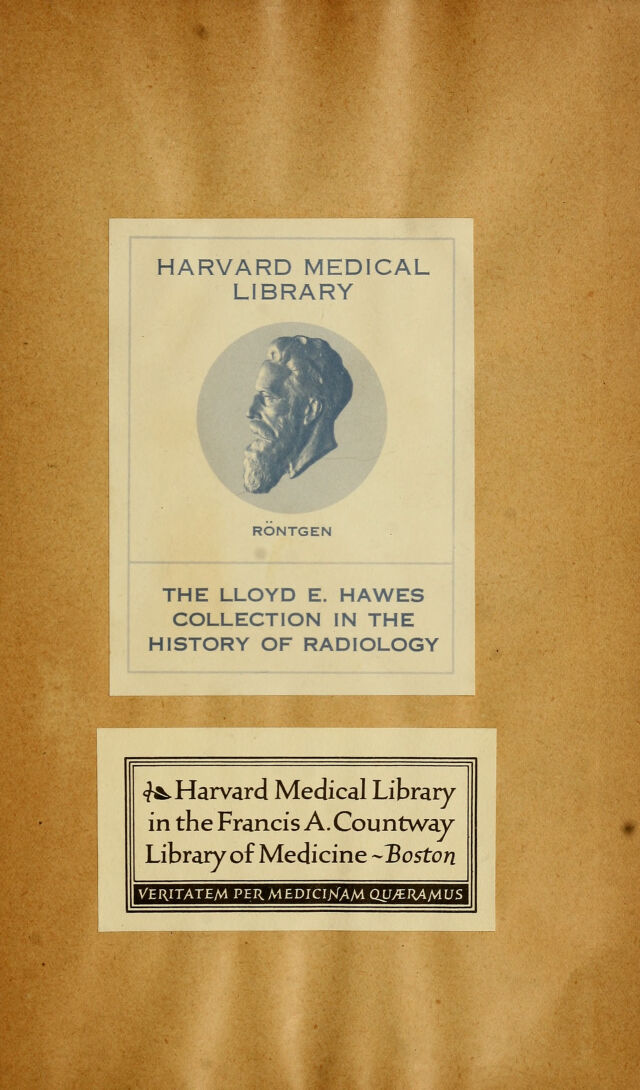 HARVARD MEDICAL LIBRARY

RÖNTGEN

THE LLOYD E. HAWES COLLECTION IN THE HISTORY OF RADIOLOGY

Harvard Medical Library in the Francis A. Countway Library of Medicine ~ Boston

VERITATEM PER MEDICINAM QUÆRAMUS